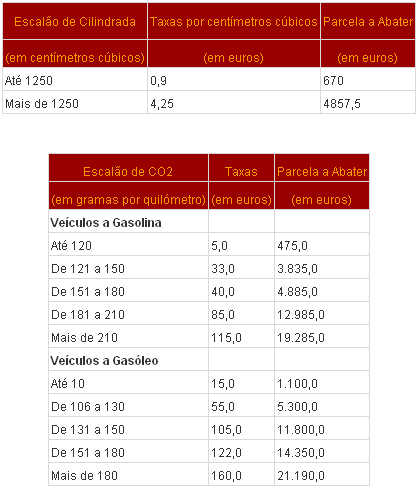 | Escalão de Cilindrada | Taxas por centímetros cúbicos | Parcela a Abater |
|---|---|---|
| (em centímetros cúbicos) | (em euros) | (em euros) |
| Até 1250 | 0,9 | 670 |
| Mais de 1250 | 4,25 | 4857,5 |

| Escalão de CO2 | Taxas | Parcela a Abater |
|---|---|---|
| (em gramas por quilómetro) | (em euros) | (em euros) |
| **Veículos a Gasolina** | | |
| Até 120 | 5,0 | 475,0 |
| De 121 a 150 | 33,0 | 3.835,0 |
| De 151 a 180 | 40,0 | 4.885,0 |
| De 181 a 210 | 85,0 | 12.985,0 |
| Mais de 210 | 115,0 | 19.285,0 |
| **Veículos a Gasóleo** | | |
| Até 10 | 15,0 | 1.100,0 |
| De 106 a 130 | 55,0 | 5.300,0 |
| De 131 a 150 | 105,0 | 11.800,0 |
| De 151 a 180 | 122,0 | 14.350,0 |
| Mais de 180 | 160,0 | 21.190,0 |